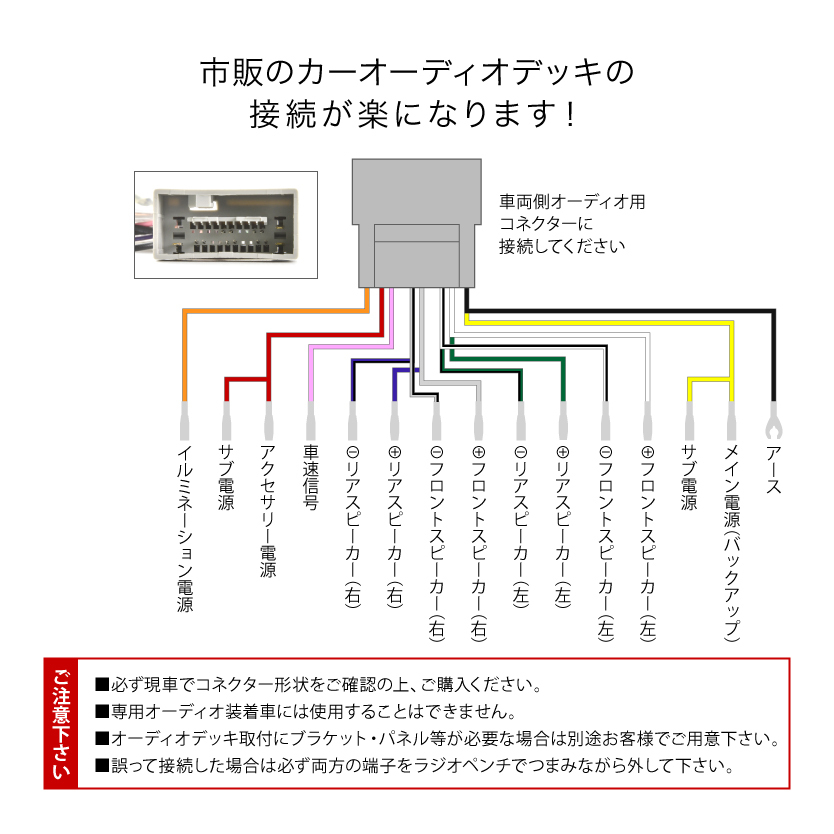 市販のカーオーディオデッキの
接続が楽になります！

車両側オーディオ用
コネクターに
接続してください

イルミネーション電源

サブ電源

アクセサリー電源

車速信号

⊖リアスピーカー(右)

⊕リアスピーカー(右)

⊖フロントスピーカー(右)

⊕フロントスピーカー(右)

⊖リアスピーカー(左)

⊕リアスピーカー(左)

⊖フロントスピーカー(左)

⊕フロントスピーカー(左)

サブ電源

メイン電源(バックアップ)

アース

ご注意下さい

■必ず現車でコネクター形状をご確認の上、ご購入ください。
■専用オーディオ装着車には使用することはできません。
■オーディオデッキ取付にブラケット・パネル等が必要な場合は別途お客様でご用意下さい。
■誤って接続した場合は必ず両方の端子をラジオペンチでつまみながら外して下さい。